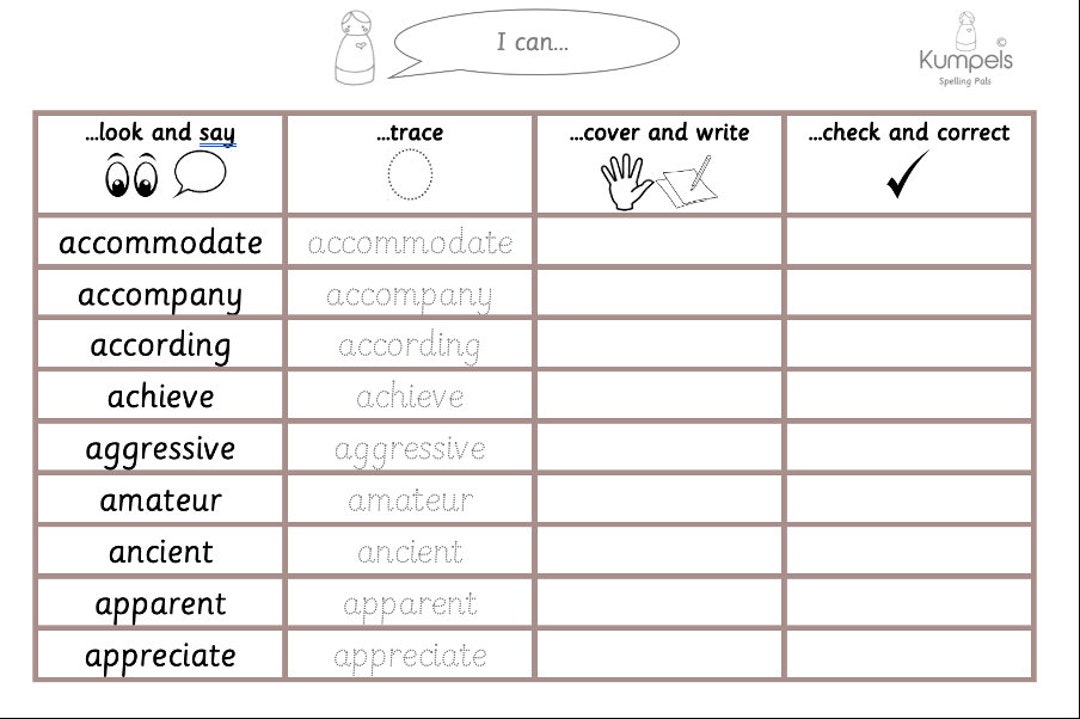 I can...

© Kumpels
Spelling Pals

| ...look and say | ...trace | ...cover and write | ...check and correct |
|---|---|---|---|
| accommodate | accommodate | | |
| accompany | accompany | | |
| according | according | | |
| achieve | achieve | | |
| aggressive | aggressive | | |
| amateur | amateur | | |
| ancient | ancient | | |
| apparent | apparent | | |
| appreciate | appreciate | | |